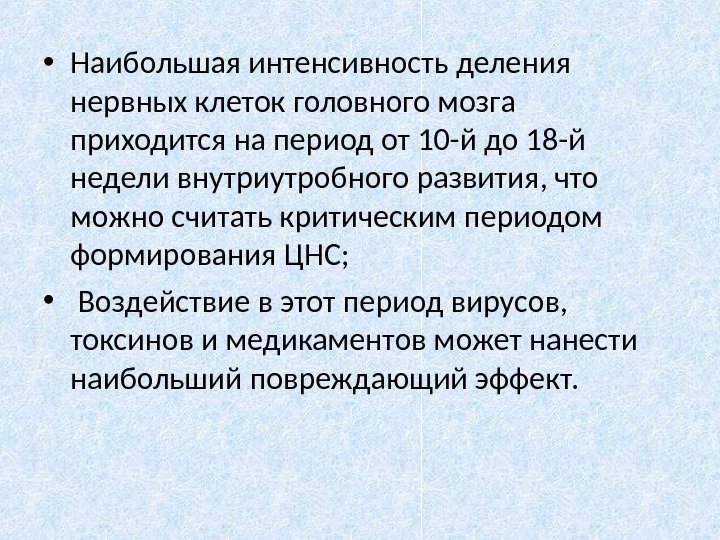 • Наибольшая интенсивность деления нервных клеток головного мозга приходится на период от 10-й до 18-й недели внутриутробного развития, что можно считать критическим периодом формирования ЦНС;

• Воздействие в этот период вирусов, токсинов и медикаментов может нанести наибольший повреждающий эффект.